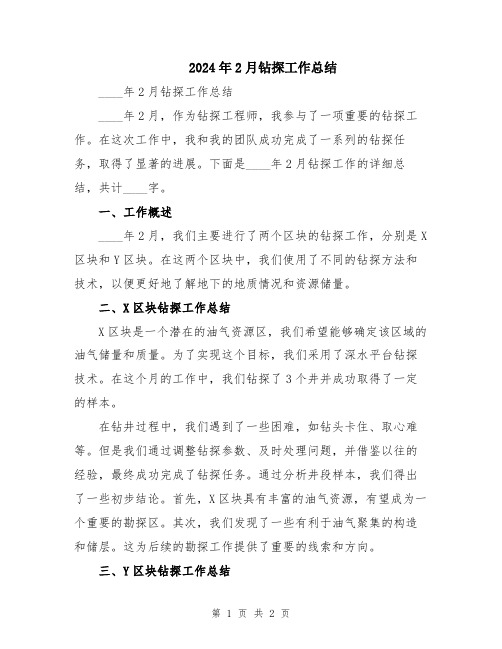 2024年2月钻探工作总结

____年2月钻探工作总结

____年2月，作为钻探工程师，我参与了一项重要的钻探工作。在这次工作中，我和我的团队成功完成了一系列的钻探任务，取得了显著的进展。下面是____年2月钻探工作的详细总结，共计____字。

一、工作概述

____年2月，我们主要进行了两个区块的钻探工作，分别是X区块和Y区块。在这两个区块中，我们使用了不同的钻探方法和技术，以便更好地了解地下的地质情况和资源储量。

二、X区块钻探工作总结

X区块是一个潜在的油气资源区，我们希望能够确定该区域的油气储量和质量。为了实现这个目标，我们采用了深水平台钻探技术。在这个月的工作中，我们钻探了3个井并成功取得了一定的样本。

在钻井过程中，我们遇到了一些困难，如钻头卡住、取心难等。但是我们通过调整钻探参数、及时处理问题，并借鉴以往的经验，最终成功完成了钻探任务。通过分析井段样本，我们得出了一些初步结论。首先，X区块具有丰富的油气资源，有望成为一个重要的勘探区。其次，我们发现了一些有利于油气聚集的构造和储层。这为后续的勘探工作提供了重要的线索和方向。

三、Y区块钻探工作总结

第 1 页 共 2 页